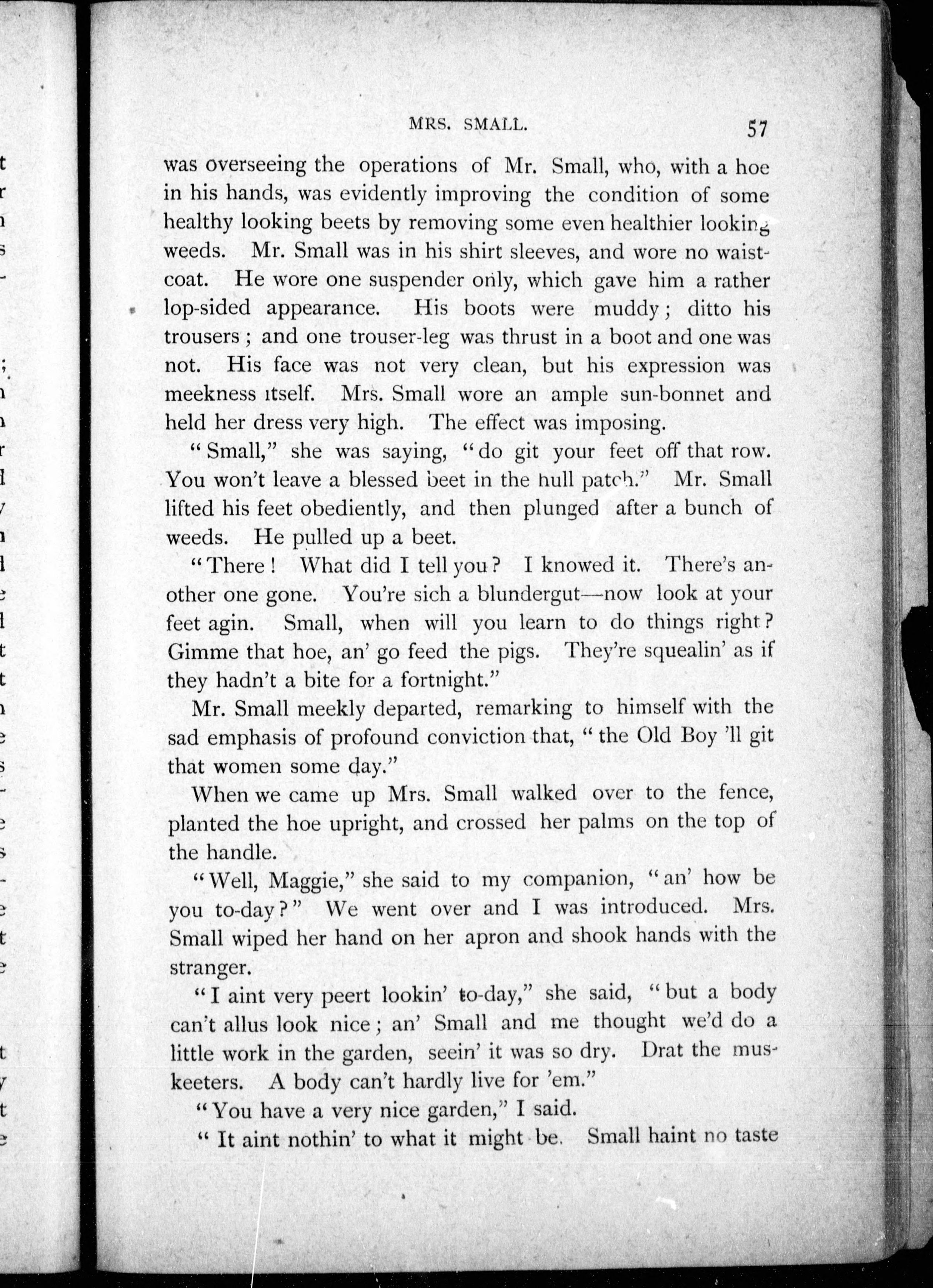 MRS. SMALL. 57

was overseeing the operations of Mr. Small, who, with a hoe in his hands, was evidently improving the condition of some healthy looking beets by removing some even healthier looking weeds. Mr. Small was in his shirt sleeves, and wore no waistcoat. He wore one suspender only, which gave him a rather lop-sided appearance. His boots were muddy; ditto his trousers; and one trouser-leg was thrust in a boot and one was not. His face was not very clean, but his expression was meekness itself. Mrs. Small wore an ample sun-bonnet and held her dress very high. The effect was imposing.

"Small," she was saying, "do git your feet off that row. You won't leave a blessed beet in the hull patch." Mr. Small lifted his feet obediently, and then plunged after a bunch of weeds. He pulled up a beet.

"There! What did I tell you? I knowed it. There's another one gone. You're sich a blundergut—now look at your feet agin. Small, when will you learn to do things right? Gimme that hoe, an' go feed the pigs. They're squealin' as if they hadn't a bite for a fortnight."

Mr. Small meekly departed, remarking to himself with the sad emphasis of profound conviction that, "the Old Boy 'll git that women some day."

When we came up Mrs. Small walked over to the fence, planted the hoe upright, and crossed her palms on the top of the handle.

"Well, Maggie," she said to my companion, "an' how be you to-day?" We went over and I was introduced. Mrs. Small wiped her hand on her apron and shook hands with the stranger.

"I aint very peert lookin' to-day," she said, "but a body can't allus look nice; an' Small and me thought we'd do a little work in the garden, seein' it was so dry. Drat the muskeeters. A body can't hardly live for 'em."

"You have a very nice garden," I said.

"It aint nothin' to what it might be. Small haint no taste